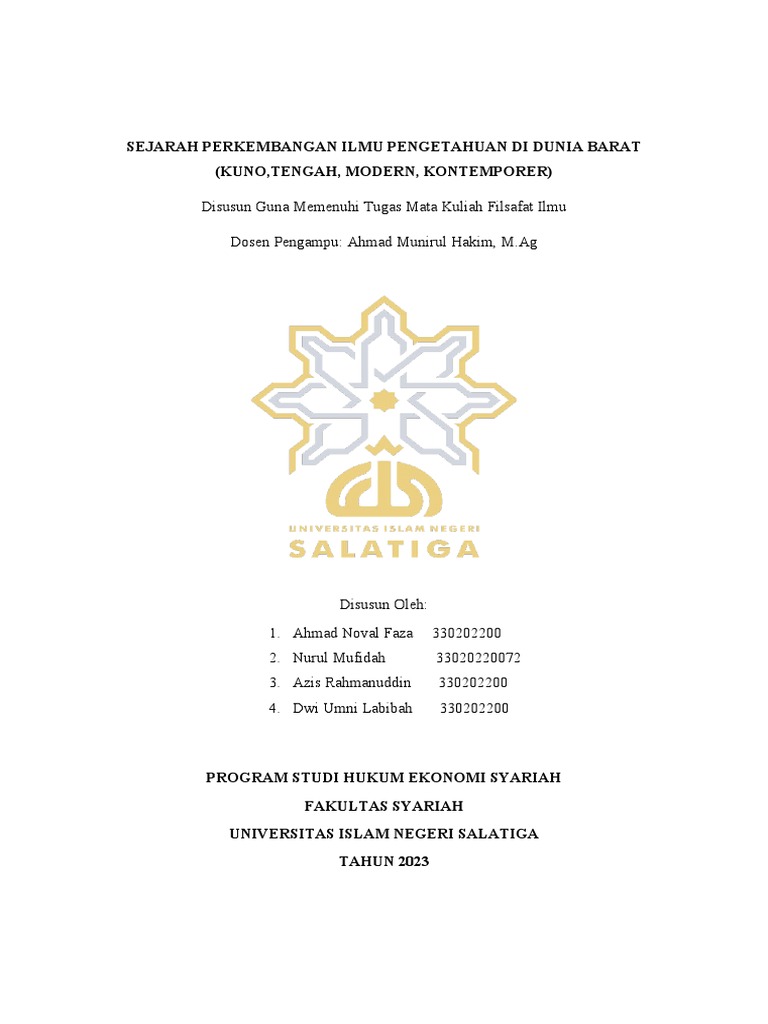 SEJARAH PERKEMBANGAN ILMU PENGETAHUAN DI DUNIA BARAT (KUNO,TENGAH, MODERN, KONTEMPORER)

Disusun Guna Memenuhi Tugas Mata Kuliah Filsafat Ilmu

Dosen Pengampu: Ahmad Munirul Hakim, M.Ag

UNIVERSITAS ISLAM NEGERI
SALATIGA

Disusun Oleh:

1. Ahmad Noval Faza 330202200
2. Nurul Mufidah 33020220072
3. Azis Rahmanuddin 330202200
4. Dwi Umni Labibah 330202200

PROGRAM STUDI HUKUM EKONOMI SYARIAH
FAKULTAS SYARIAH
UNIVERSITAS ISLAM NEGERI SALATIGA
TAHUN 2023